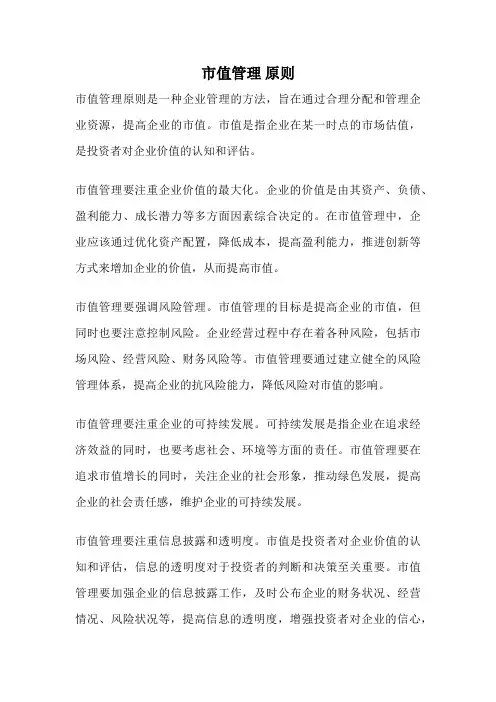 市值管理 原则

市值管理原则是一种企业管理的方法，旨在通过合理分配和管理企业资源，提高企业的市值。市值是指企业在某一时点的市场估值，是投资者对企业价值的认知和评估。

市值管理要注重企业价值的最大化。企业的价值是由其资产、负债、盈利能力、成长潜力等多方面因素综合决定的。在市值管理中，企业应该通过优化资产配置，降低成本，提高盈利能力，推进创新等方式来增加企业的价值，从而提高市值。

市值管理要强调风险管理。市值管理的目标是提高企业的市值，但同时也要注意控制风险。企业经营过程中存在着各种风险，包括市场风险、经营风险、财务风险等。市值管理要通过建立健全的风险管理体系，提高企业的抗风险能力，降低风险对市值的影响。

市值管理要注重企业的可持续发展。可持续发展是指企业在追求经济效益的同时，也要考虑社会、环境等方面的责任。市值管理要在追求市值增长的同时，关注企业的社会形象，推动绿色发展，提高企业的社会责任感，维护企业的可持续发展。

市值管理要注重信息披露和透明度。市值是投资者对企业价值的认知和评估，信息的透明度对于投资者的判断和决策至关重要。市值管理要加强企业的信息披露工作，及时公布企业的财务状况、经营情况、风险状况等，提高信息的透明度，增强投资者对企业的信心，